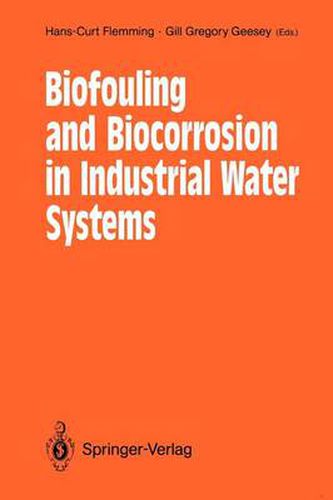 Hans-Curt Flemming · Gill Gregory Geesey (Eds.)

Biofouling and Biocorrosion in Industrial Water Systems

Springer-Verlag